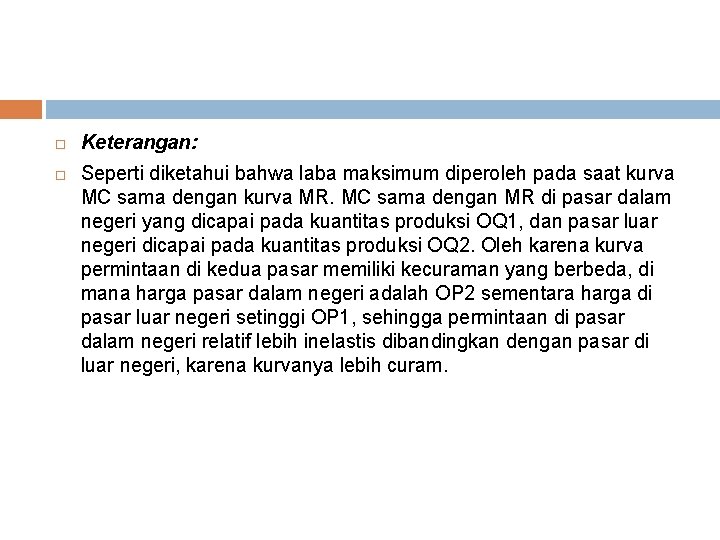 Keterangan:

Seperti diketahui bahwa laba maksimum diperoleh pada saat kurva MC sama dengan kurva MR. MC sama dengan MR di pasar dalam negeri yang dicapai pada kuantitas produksi OQ1, dan pasar luar negeri dicapai pada kuantitas produksi OQ2. Oleh karena kurva permintaan di kedua pasar memiliki kecuraman yang berbeda, di mana harga pasar dalam negeri adalah OP2 sementara harga di pasar luar negeri setinggi OP1, sehingga permintaan di pasar dalam negeri relatif lebih inelastis dibandingkan dengan pasar di luar negeri, karena kurvanya lebih curam.